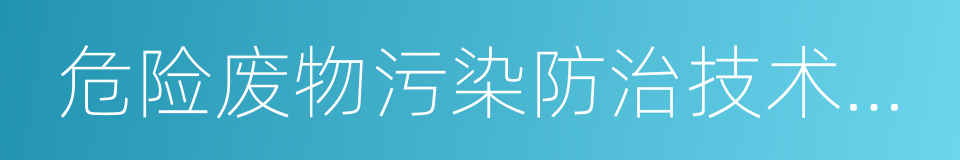 危险废物污染防治技术...